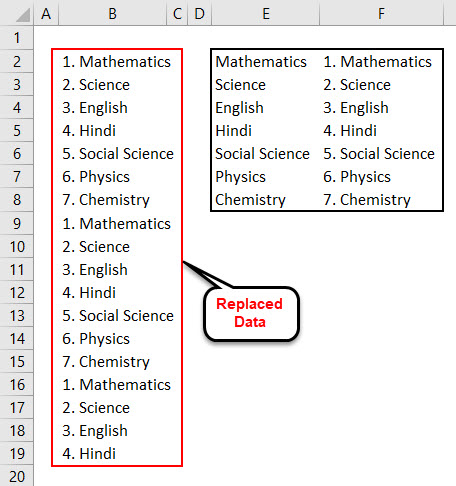 |  | A | B | C | D | E | F |
|---|---|---|---|---|---|---|
| 1 |  |  |  |  |  |  |
| 2 |  | 1. Mathematics |  |  | Mathematics | 1. Mathematics |
| 3 |  | 2. Science |  |  | Science | 2. Science |
| 4 |  | 3. English |  |  | English | 3. English |
| 5 |  | 4. Hindi |  |  | Hindi | 4. Hindi |
| 6 |  | 5. Social Science |  |  | Social Science | 5. Social Science |
| 7 |  | 6. Physics |  |  | Physics | 6. Physics |
| 8 |  | 7. Chemistry |  |  | Chemistry | 7. Chemistry |
| 9 |  | 1. Mathematics |  |  |  |  |
| 10 |  | 2. Science |  |  |  |  |
| 11 |  | 3. English |  |  |  |  |
| 12 |  | 4. Hindi |  |  |  |  |
| 13 |  | 5. Social Science |  |  |  |  |
| 14 |  | 6. Physics |  |  |  |  |
| 15 |  | 7. Chemistry |  |  |  |  |
| 16 |  | 1. Mathematics |  |  |  |  |
| 17 |  | 2. Science |  |  |  |  |
| 18 |  | 3. English |  |  |  |  |
| 19 |  | 4. Hindi |  |  |  |  |
| 20 |  |  |  |  |  |  |

Replaced Data